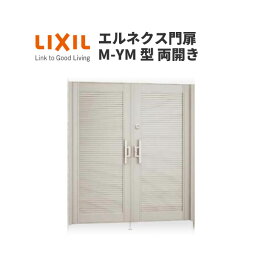 LIXIL
Link to Good Living

エルネクス門扉
M-YM 型 両開き